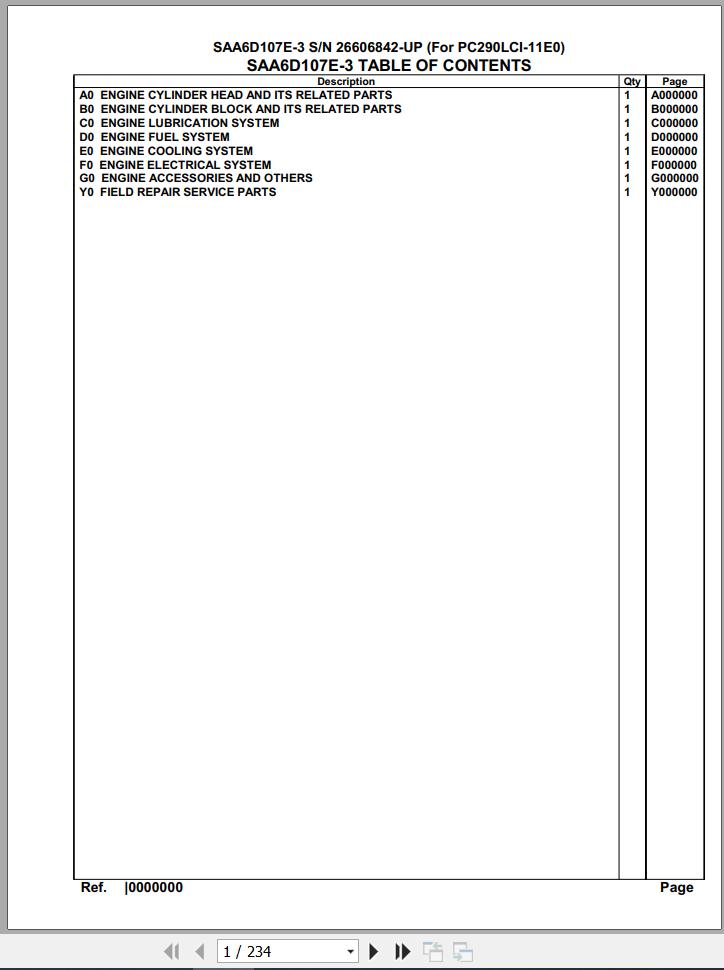 SAA6D107E-3 S/N 26606842-UP (For PC290LCI-11E0)
SAA6D107E-3 TABLE OF CONTENTS

| Description | Qty | Page |
|---|---|---|
| A0 ENGINE CYLINDER HEAD AND ITS RELATED PARTS | 1 | A000000 |
| B0 ENGINE CYLINDER BLOCK AND ITS RELATED PARTS | 1 | B000000 |
| C0 ENGINE LUBRICATION SYSTEM | 1 | C000000 |
| D0 ENGINE FUEL SYSTEM | 1 | D000000 |
| E0 ENGINE COOLING SYSTEM | 1 | E000000 |
| F0 ENGINE ELECTRICAL SYSTEM | 1 | F000000 |
| G0 ENGINE ACCESSORIES AND OTHERS | 1 | G000000 |
| Y0 FIELD REPAIR SERVICE PARTS | 1 | Y000000 |

Ref. |0000000 Page

1 / 234